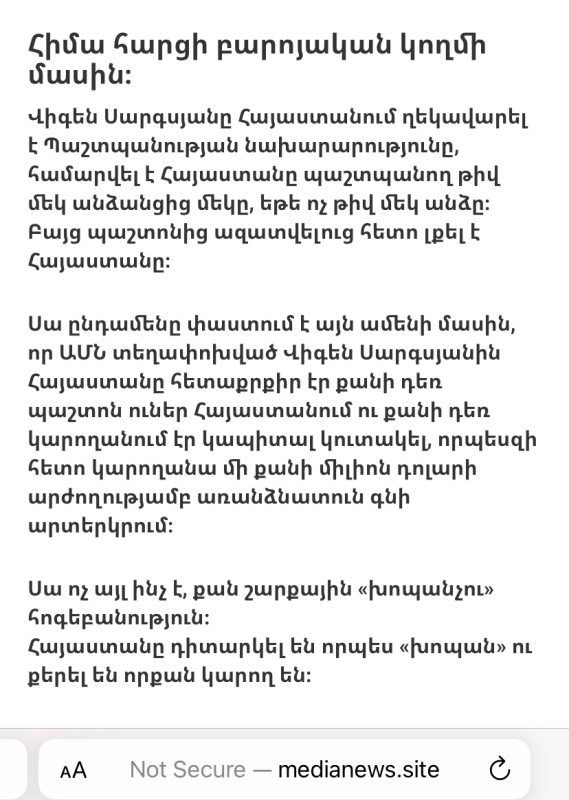 Հիմա հարցի բարոյական կողմի մասին:

Վիգեն Սարգսյանը Հայաստանում ղեկավարել է Պաշտպանության նախարարությունը, համարվել է Հայաստանը պաշտպանող թիվ մեկ անձանցից մեկը, եթե ոչ թիվ մեկ անձը: Բայց պաշտոնից ազատվելուց հետո լքել է Հայաստանը:

Սա ընդամենը փաստում է այն ամենի մասին, որ ԱՄՆ տեղափոխված Վիգեն Սարգսյանին Հայաստանը հետաքրքիր էր քանի դեռ պաշտոն ուներ Հայաստանում ու քանի դեռ կարողանում էր կապիտալ կուտակել, որպեսզի հետո կարողանա մի քանի միլիոն դոլարի արժողությամբ առանձնատուն գնի արտերկրում:

Սա ոչ այլ ինչ է, քան շարքային «խոպանչու» հոգեբանություն:
Հայաստանը դիտարկել են որպես «խոպան» ու քերել են որքան կարող են:

AA Not Secure — medianews.site